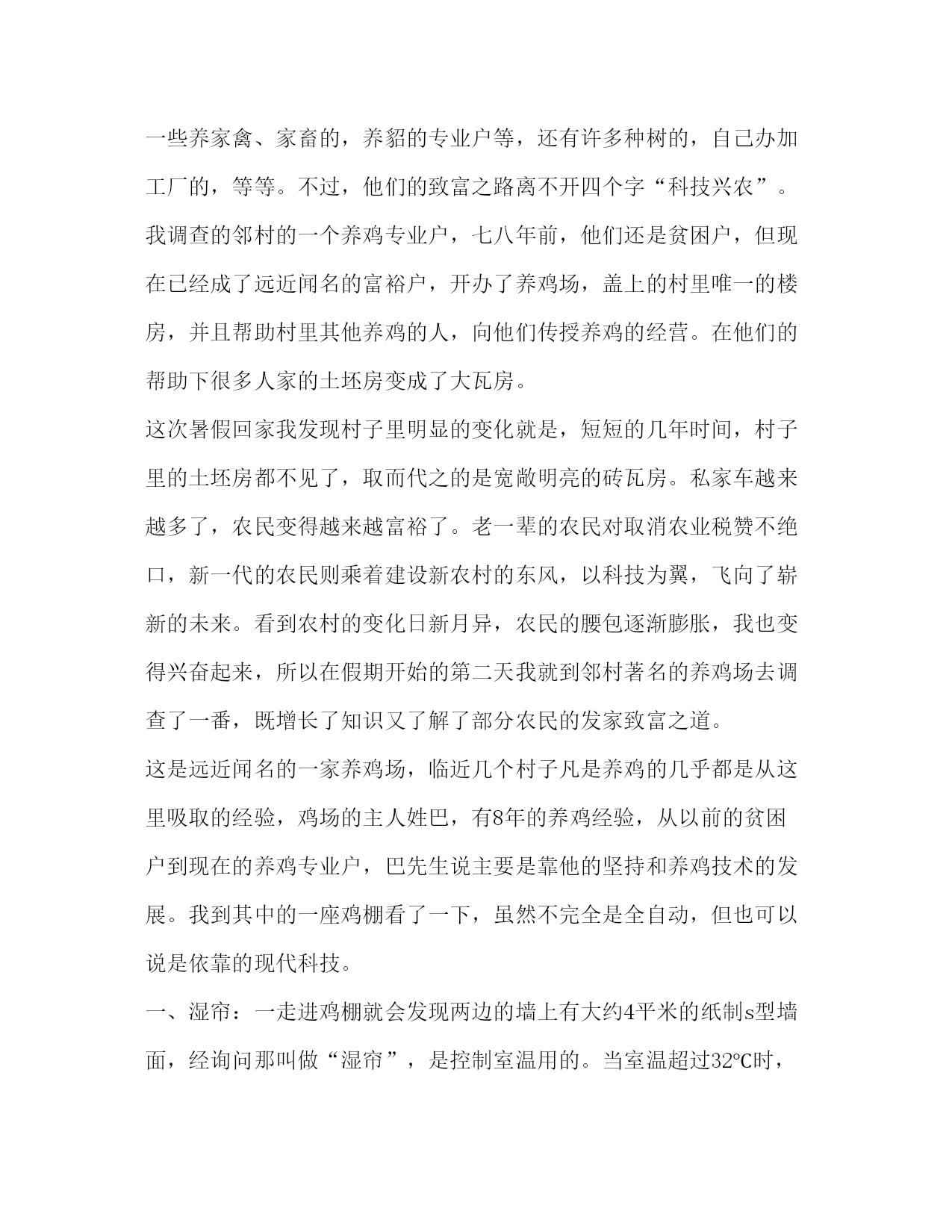 一些养家禽、家畜的，养貂的专业户等，还有许多种树的，自己办加工厂的，等等。不过，他们的致富之路离不开四个字“科技兴农”。我调查的邻村的一个养鸡专业户，七八年前，他们还是贫困户，但现在已经成了远近闻名的富裕户，开办了养鸡场，盖上的村里唯一的楼房，并且帮助村里其他养鸡的人，向他们传授养鸡的经营。在他们的帮助下很多人家的土坯房变成了大瓦房。

这次暑假回家我发现村子里明显的变化就是，短短的几年时间，村子里的土坯房都不见了，取而代之的是宽敞明亮的砖瓦房。私家车越来越多了，农民变得越来越富裕了。老一辈的农民对取消农业税赞不绝口，新一代的农民则乘着建设新农村的东风，以科技为翼，飞向了崭新的未来。看到农村的变化日新月异，农民的腰包逐渐膨胀，我也变得兴奋起来，所以在假期开始的第二天我就到邻村著名的养鸡场去调查了一番，既增长了知识又了解了部分农民的发家致富之道。

这是远近闻名的一家养鸡场，临近几个村子凡是养鸡的几乎都是从这里吸取的经验，鸡场的主人姓巴，有8年的养鸡经验，从以前的贫困户到现在的养鸡专业户，巴先生说主要是靠他的坚持和养鸡技术的发展。我到其中的一座鸡棚看了一下，虽然不完全是全自动，但也可以说是依靠的现代科技。

一、湿帘：一走进鸡棚就会发现两边的墙上有大约4平米的纸制s型墙面，经询问那叫做“湿帘”，是控制室温用的。当室温超过32℃时，